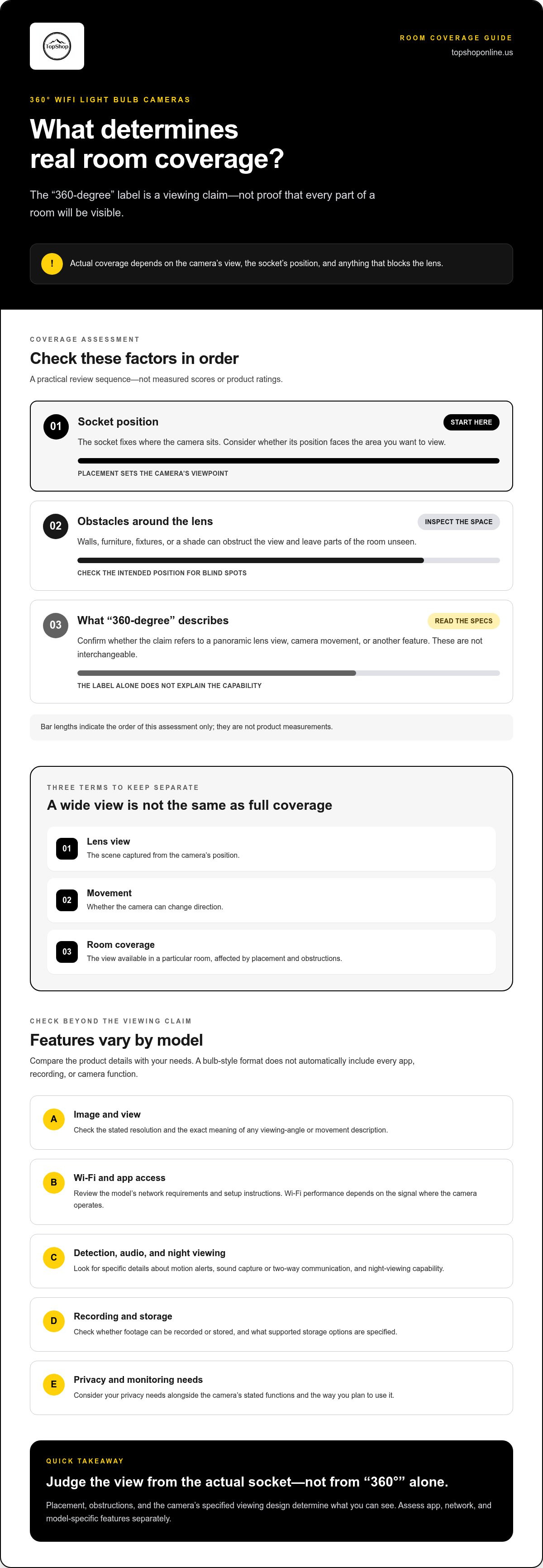 TopShop

ROOM COVERAGE GUIDE
topshoponline.us

360° WIFI LIGHT BULB CAMERAS

What determines real room coverage?

The "360-degree" label is a viewing claim—not proof that every part of a room will be visible.

!

Actual coverage depends on the camera's view, the socket's position, and anything that blocks the lens.

COVERAGE ASSESSMENT

Check these factors in order

A practical review sequence—not measured scores or product ratings.

01

Socket position

START HERE

The socket fixes where the camera sits. Consider whether its position faces the area you want to view.

PLACEMENT SETS THE CAMERA'S VIEWPOINT

02

Obstacles around the lens

INSPECT THE SPACE

Walls, furniture, fixtures, or a shade can obstruct the view and leave parts of the room unseen.

CHECK THE INTENDED POSITION FOR BLIND SPOTS

03

What "360-degree" describes

READ THE SPECS

Confirm whether the claim refers to a panoramic lens view, camera movement, or another feature. These are not interchangeable.

THE LABEL ALONE DOES NOT EXPLAIN THE CAPABILITY

Bar lengths indicate the order of this assessment only; they are not product measurements.

THREE TERMS TO KEEP SEPARATE

A wide view is not the same as full coverage

01

Lens view

The scene captured from the camera's position.

02

Movement

Whether the camera can change direction.

03

Room coverage

The view available in a particular room, affected by placement and obstructions.

CHECK BEYOND THE VIEWING CLAIM

Features vary by model

Compare the product details with your needs. A bulb-style format does not automatically include every app, recording, or camera function.

A

Image and view

Check the stated resolution and the exact meaning of any viewing-angle or movement description.

B

Wi-Fi and app access

Review the model's network requirements and setup instructions. Wi-Fi performance depends on the signal where the camera operates.

C

Detection, audio, and night viewing

Look for specific details about motion alerts, sound capture or two-way communication, and night-viewing capability.

D

Recording and storage

Check whether footage can be recorded or stored, and what supported storage options are specified.

E

Privacy and monitoring needs

Consider your privacy needs alongside the camera's stated functions and the way you plan to use it.

QUICK TAKEAWAY

Judge the view from the actual socket—not from "360°" alone.

Placement, obstructions, and the camera's specified viewing design determine what you can see. Assess app, network, and model-specific features separately.